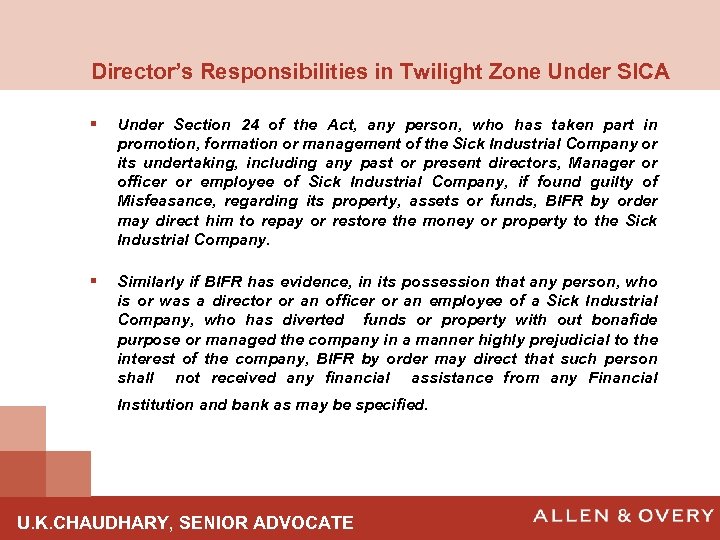 Director's Responsibilities in Twilight Zone Under SICA

▪ Under Section 24 of the Act, any person, who has taken part in promotion, formation or management of the Sick Industrial Company or its undertaking, including any past or present directors, Manager or officer or employee of Sick Industrial Company, if found guilty of Misfeasance, regarding its property, assets or funds, BIFR by order may direct him to repay or restore the money or property to the Sick Industrial Company.

▪ Similarly if BIFR has evidence, in its possession that any person, who is or was a director or an officer or an employee of a Sick Industrial Company, who has diverted funds or property with out bonafide purpose or managed the company in a manner highly prejudicial to the interest of the company, BIFR by order may direct that such person shall not received any financial assistance from any Financial Institution and bank as may be specified.

U.K.CHAUDHARY, SENIOR ADVOCATE

ALLEN & OVERY